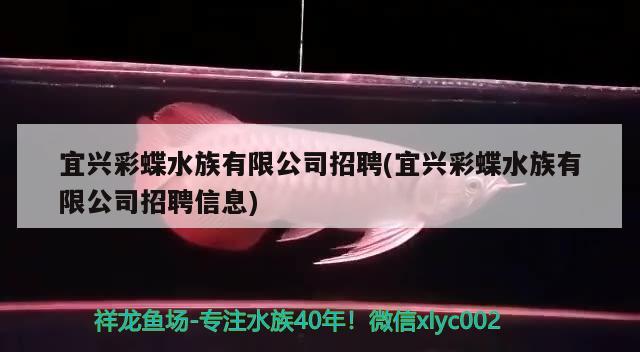 宜兴彩蝶水族有限公司招聘(宜兴彩蝶水族有限公司招聘信息)

祥龙鱼场-专注水族40年！微信xlyc002